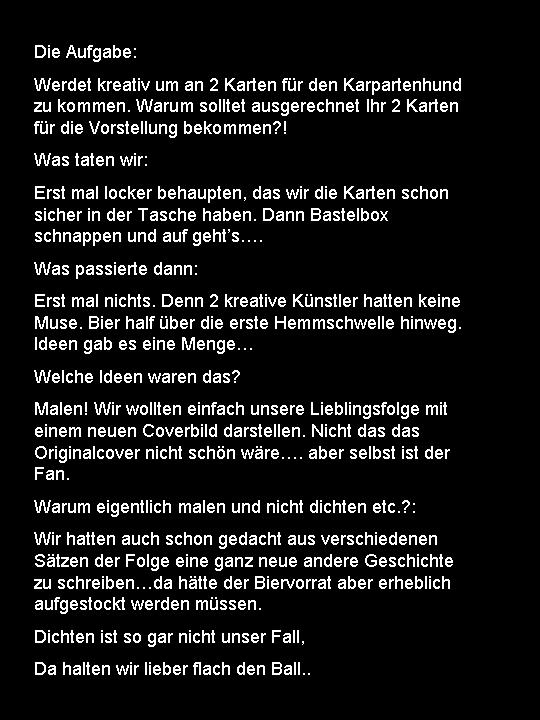 Die Aufgabe:

Werdet kreativ um an 2 Karten für den Karpartenhund zu kommen. Warum solltet ausgerechnet Ihr 2 Karten für die Vorstellung bekommen?!

Was taten wir:

Erst mal locker behaupten, das wir die Karten schon sicher in der Tasche haben. Dann Bastelbox schnappen und auf geht's….

Was passierte dann:

Erst mal nichts. Denn 2 kreative Künstler hatten keine Muse. Bier half über die erste Hemmschwelle hinweg. Ideen gab es eine Menge…

Welche Ideen waren das?

Malen! Wir wollten einfach unsere Lieblingsfolge mit einem neuen Coverbild darstellen. Nicht das das Originalcover nicht schön wäre…. aber selbst ist der Fan.

Warum eigentlich malen und nicht dichten etc.?:

Wir hatten auch schon gedacht aus verschiedenen Sätzen der Folge eine ganz neue andere Geschichte zu schreiben…da hätte der Biervorrat aber erheblich aufgestockt werden müssen.

Dichten ist so gar nicht unser Fall,

Da halten wir lieber flach den Ball..